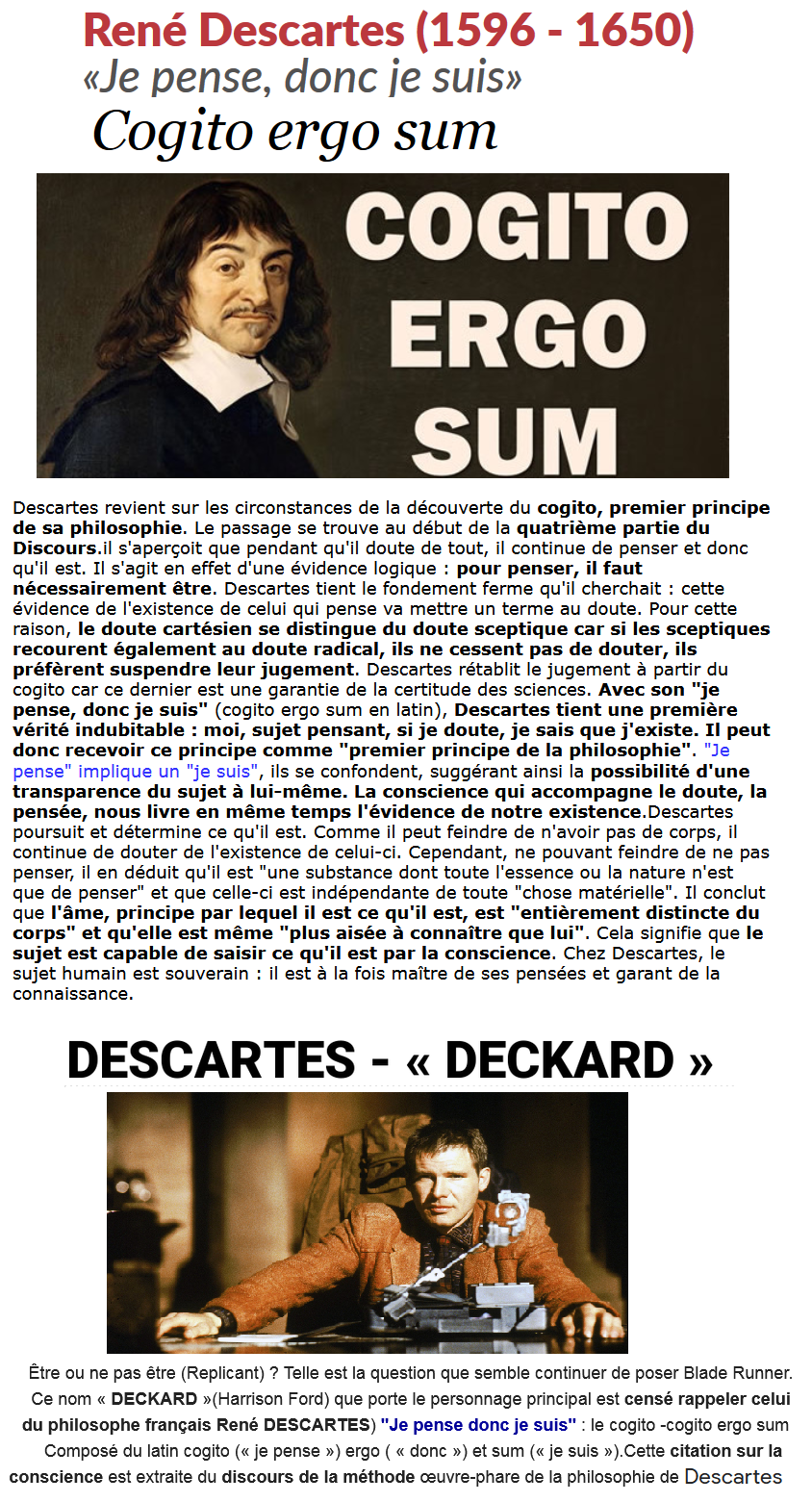 René Descartes (1596 - 1650)
«Je pense, donc je suis»
Cogito ergo sum

COGITO ERGO SUM

Descartes revient sur les circonstances de la découverte du cogito, premier principe de sa philosophie. Le passage se trouve au début de la quatrième partie du Discours.il s'aperçoit que pendant qu'il doute de tout, il continue de penser et donc qu'il est. Il s'agit en effet d'une évidence logique : pour penser, il faut nécessairement être. Descartes tient le fondement ferme qu'il cherchait : cette évidence de l'existence de celui qui pense va mettre un terme au doute. Pour cette raison, le doute cartésien se distingue du doute sceptique car si les sceptiques recourent également au doute radical, ils ne cessent pas de douter, ils préfèrent suspendre leur jugement. Descartes rétablit le jugement à partir du cogito car ce dernier est une garantie de la certitude des sciences. Avec son "je pense, donc je suis" (cogito ergo sum en latin), Descartes tient une première vérité indubitable : moi, sujet pensant, si je doute, je sais que j'existe. Il peut donc recevoir ce principe comme "premier principe de la philosophie". "Je pense" implique un "je suis", ils se confondent, suggérant ainsi la possibilité d'une transparence du sujet à lui-même. La conscience qui accompagne le doute, la pensée, nous livre en même temps l'évidence de notre existence.Descartes poursuit et détermine ce qu'il est. Comme il peut feindre de n'avoir pas de corps, il continue de douter de l'existence de celui-ci. Cependant, ne pouvant feindre de ne pas penser, il en déduit qu'il est "une substance dont toute l'essence ou la nature n'est que de penser" et que celle-ci est indépendante de toute "chose matérielle". Il conclut que l'âme, principe par lequel il est ce qu'il est, est "entièrement distincte du corps" et qu'elle est même "plus aisée à connaître que lui". Cela signifie que le sujet est capable de saisir ce qu'il est par la conscience. Chez Descartes, le sujet humain est souverain : il est à la fois maître de ses pensées et garant de la connaissance.

DESCARTES - « DECKARD »

Être ou ne pas être (Replicant) ? Telle est la question que semble continuer de poser Blade Runner. Ce nom « DECKARD »(Harrison Ford) que porte le personnage principal est censé rappeler celui du philosophe français René DESCARTES) "Je pense donc je suis" : le cogito -cogito ergo sum Composé du latin cogito (« je pense ») ergo ( « donc ») et sum (« je suis »).Cette citation sur la conscience est extraite du discours de la méthode œuvre-phare de la philosophie de Descartes